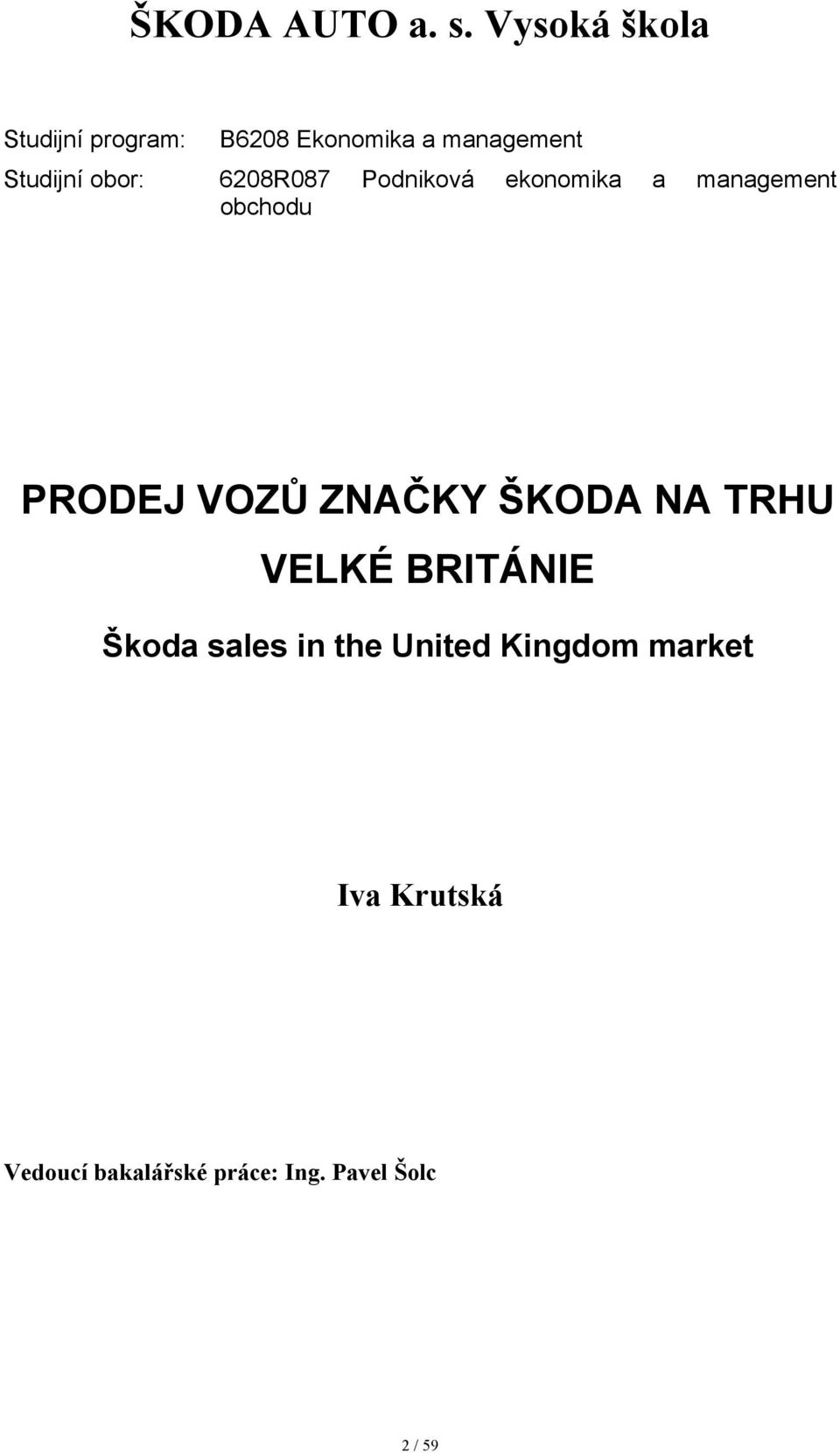 ŠKODA AUTO a. s. Vysoká škola

Studijní program: B6208 Ekonomika a management

Studijní obor: 6208R087 Podniková ekonomika a management obchodu

PRODEJ VOZŮ ZNAČKY ŠKODA NA TRHU VELKÉ BRITÁNIE

Škoda sales in the United Kingdom market

Iva Krutská

Vedoucí bakalářské práce: Ing. Pavel Šolc

2 / 59